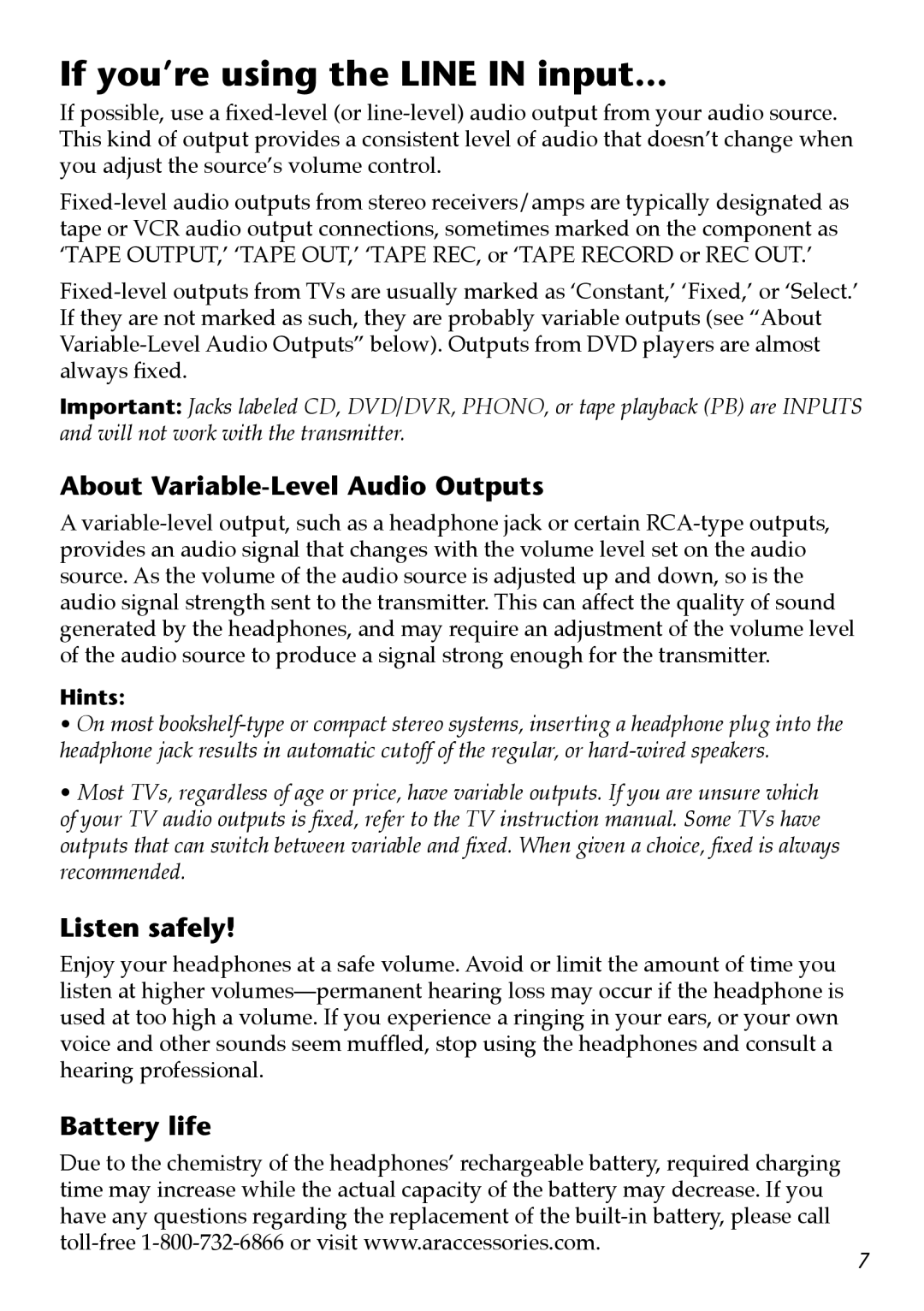 If you're using the LINE IN input...

If possible, use a fixed-level (or line-level) audio output from your audio source. This kind of output provides a consistent level of audio that doesn't change when you adjust the source's volume control.

Fixed-level audio outputs from stereo receivers/amps are typically designated as tape or VCR audio output connections, sometimes marked on the component as 'TAPE OUTPUT,' 'TAPE OUT,' 'TAPE REC, or 'TAPE RECORD or REC OUT.'

Fixed-level outputs from TVs are usually marked as 'Constant,' 'Fixed,' or 'Select.' If they are not marked as such, they are probably variable outputs (see "About Variable-Level Audio Outputs" below). Outputs from DVD players are almost always fixed.

Important: Jacks labeled CD, DVD/DVR, PHONO, or tape playback (PB) are INPUTS and will not work with the transmitter.

About Variable-Level Audio Outputs

A variable-level output, such as a headphone jack or certain RCA-type outputs, provides an audio signal that changes with the volume level set on the audio source. As the volume of the audio source is adjusted up and down, so is the audio signal strength sent to the transmitter. This can affect the quality of sound generated by the headphones, and may require an adjustment of the volume level of the audio source to produce a signal strong enough for the transmitter.

Hints:

• On most bookshelf-type or compact stereo systems, inserting a headphone plug into the headphone jack results in automatic cutoff of the regular, or hard-wired speakers.

• Most TVs, regardless of age or price, have variable outputs. If you are unsure which of your TV audio outputs is fixed, refer to the TV instruction manual. Some TVs have outputs that can switch between variable and fixed. When given a choice, fixed is always recommended.

Listen safely!

Enjoy your headphones at a safe volume. Avoid or limit the amount of time you listen at higher volumes—permanent hearing loss may occur if the headphone is used at too high a volume. If you experience a ringing in your ears, or your own voice and other sounds seem muffled, stop using the headphones and consult a hearing professional.

Battery life

Due to the chemistry of the headphones' rechargeable battery, required charging time may increase while the actual capacity of the battery may decrease. If you have any questions regarding the replacement of the built-in battery, please call toll-free 1-800-732-6866 or visit www.araccessories.com.

7